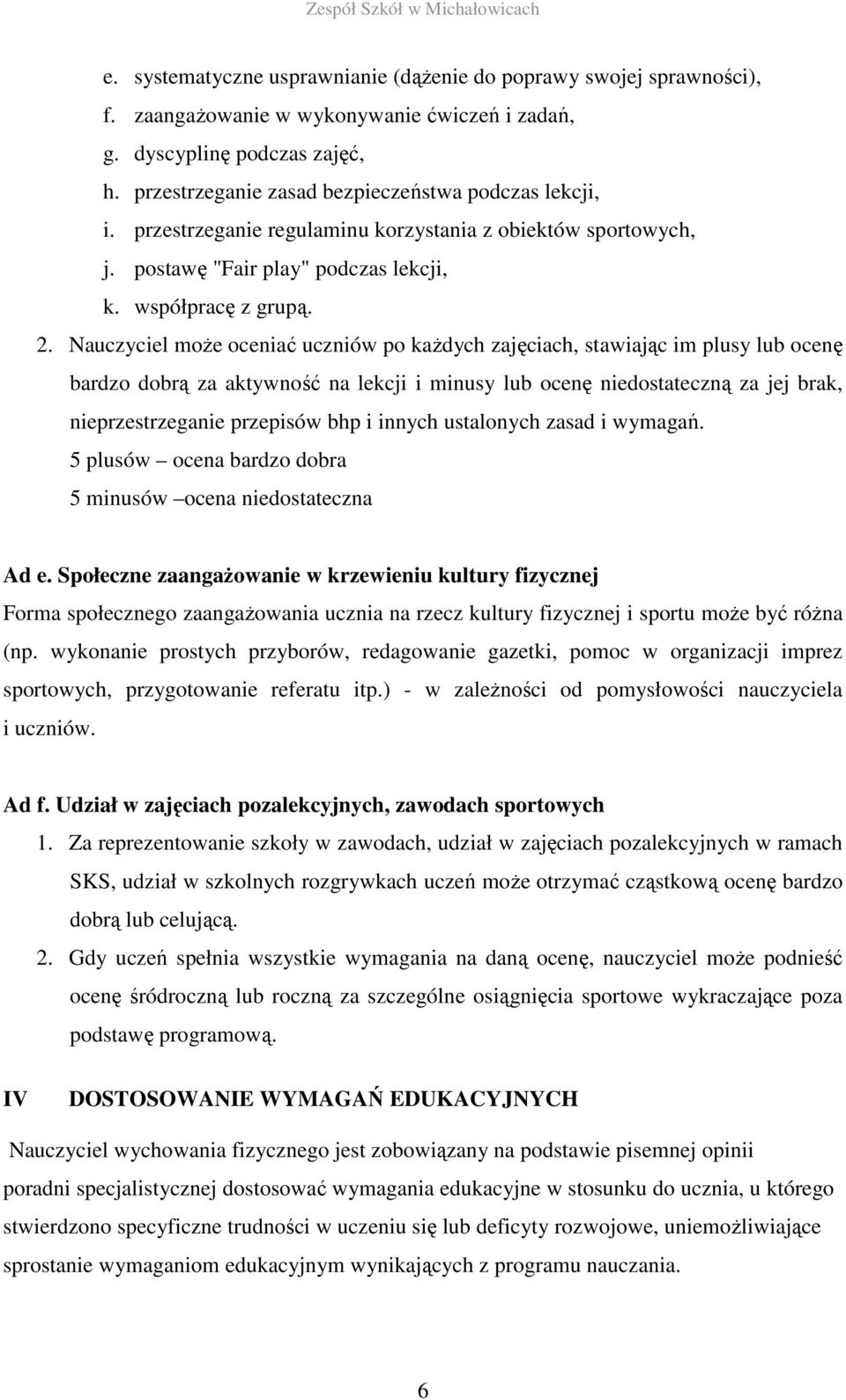 Zespół Szkół w Michałowicach

e. systematyczne usprawnianie (dążenie do poprawy swojej sprawności),
f. zaangażowanie w wykonywanie ćwiczeń i zadań,
g. dyscyplinę podczas zajęć,
h. przestrzeganie zasad bezpieczeństwa podczas lekcji,
i. przestrzeganie regulaminu korzystania z obiektów sportowych,
j. postawę "Fair play" podczas lekcji,
k. współpracę z grupą.

2. Nauczyciel może oceniać uczniów po każdych zajęciach, stawiając im plusy lub ocenę bardzo dobrą za aktywność na lekcji i minusy lub ocenę niedostateczną za jej brak, nieprzestrzeganie przepisów bhp i innych ustalonych zasad i wymagań.
5 plusów – ocena bardzo dobra
5 minusów –ocena niedostateczna

Ad e. Społeczne zaangażowanie w krzewieniu kultury fizycznej
Forma społecznego zaangażowania ucznia na rzecz kultury fizycznej i sportu może być różna (np. wykonanie prostych przyborów, redagowanie gazetki, pomoc w organizacji imprez sportowych, przygotowanie referatu itp.) - w zależności od pomysłowości nauczyciela i uczniów.

Ad f. Udział w zajęciach pozalekcyjnych, zawodach sportowych
1. Za reprezentowanie szkoły w zawodach, udział w zajęciach pozalekcyjnych w ramach SKS, udział w szkolnych rozgrywkach uczeń może otrzymać cząstkową ocenę bardzo dobrą lub celującą.
2. Gdy uczeń spełnia wszystkie wymagania na daną ocenę, nauczyciel może podnieść ocenę śródroczną lub roczną za szczególne osiągnięcia sportowe wykraczające poza podstawę programową.

IV DOSTOSOWANIE WYMAGAŃ EDUKACYJNYCH

Nauczyciel wychowania fizycznego jest zobowiązany na podstawie pisemnej opinii poradni specjalistycznej dostosować wymagania edukacyjne w stosunku do ucznia, u którego stwierdzono specyficzne trudności w uczeniu się lub deficyty rozwojowe, uniemożliwiające sprostanie wymaganiom edukacyjnym wynikających z programu nauczania.

6